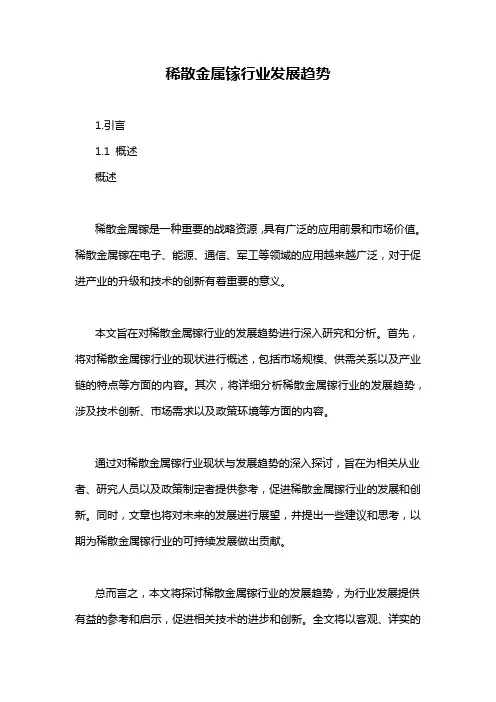 稀散金属镓行业发展趋势

1.引言

1.1 概述

概述

稀散金属镓是一种重要的战略资源，具有广泛的应用前景和市场价值。稀散金属镓在电子、能源、通信、军工等领域的应用越来越广泛，对于促进产业的升级和技术的创新有着重要的意义。

本文旨在对稀散金属镓行业的发展趋势进行深入研究和分析。首先，将对稀散金属镓行业的现状进行概述，包括市场规模、供需关系以及产业链的特点等方面的内容。其次，将详细分析稀散金属镓行业的发展趋势，涉及技术创新、市场需求以及政策环境等方面的内容。

通过对稀散金属镓行业现状与发展趋势的深入探讨，旨在为相关从业者、研究人员以及政策制定者提供参考，促进稀散金属镓行业的发展和创新。同时，文章也将对未来的发展进行展望，并提出一些建议和思考，以期为稀散金属镓行业的可持续发展做出贡献。

总而言之，本文将探讨稀散金属镓行业的发展趋势，为行业发展提供有益的参考和启示，促进相关技术的进步和创新。全文将以客观、详实的